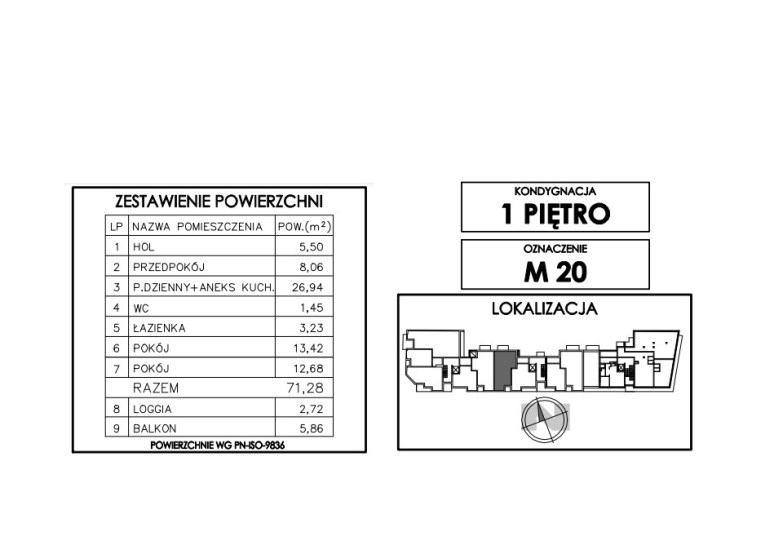 ZESTAWIENIE POWIERZCHNI

| LP | NAZWA POMIESZCZENIA | POW.($m^2$) |
|---|---|---|
| 1 | HOL | 5,50 |
| 2 | PRZEDPOKÓJ | 8,06 |
| 3 | P.DZIENNY+ANEKS KUCH. | 26,94 |
| 4 | WC | 1,45 |
| 5 | ŁAZIENKA | 3,23 |
| 6 | POKÓJ | 13,42 |
| 7 | POKÓJ | 12,68 |
| | RAZEM | 71,28 |
| 8 | LOGGIA | 2,72 |
| 9 | BALKON | 5,86 |

POWIERZCHNIE WG PN-ISO-9836

KONDYGNACJA
1 PIĘTRO

OZNACZENIE
M 20

LOKALIZACJA